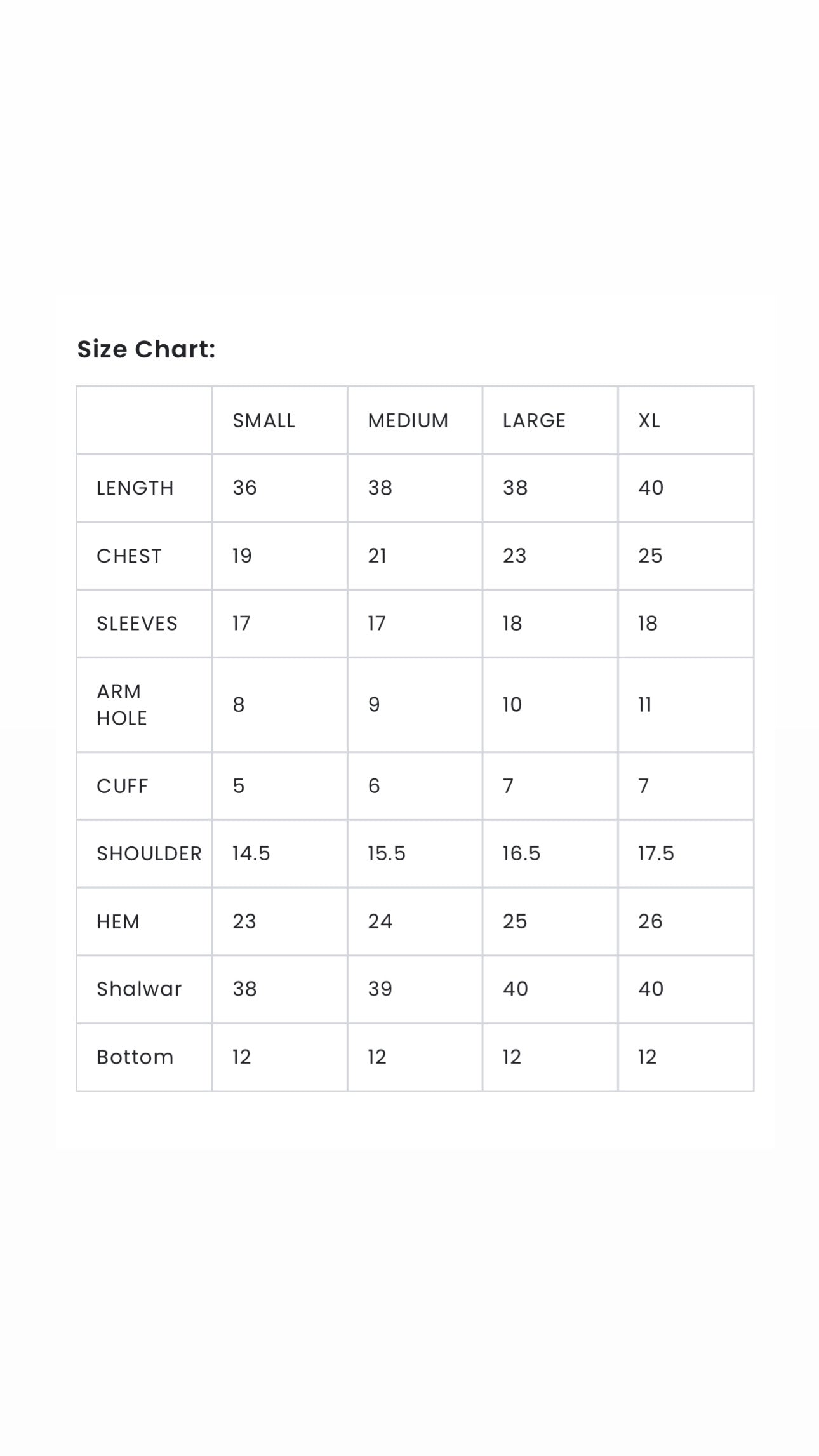 Size Chart:

| | SMALL | MEDIUM | LARGE | XL |
|---|---|---|---|---|
| LENGTH | 36 | 38 | 38 | 40 |
| CHEST | 19 | 21 | 23 | 25 |
| SLEEVES | 17 | 17 | 18 | 18 |
| ARM HOLE | 8 | 9 | 10 | 11 |
| CUFF | 5 | 6 | 7 | 7 |
| SHOULDER | 14.5 | 15.5 | 16.5 | 17.5 |
| HEM | 23 | 24 | 25 | 26 |
| Shalwar | 38 | 39 | 40 | 40 |
| Bottom | 12 | 12 | 12 | 12 |